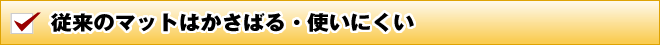 従来のマットはかさばる・使いにくい